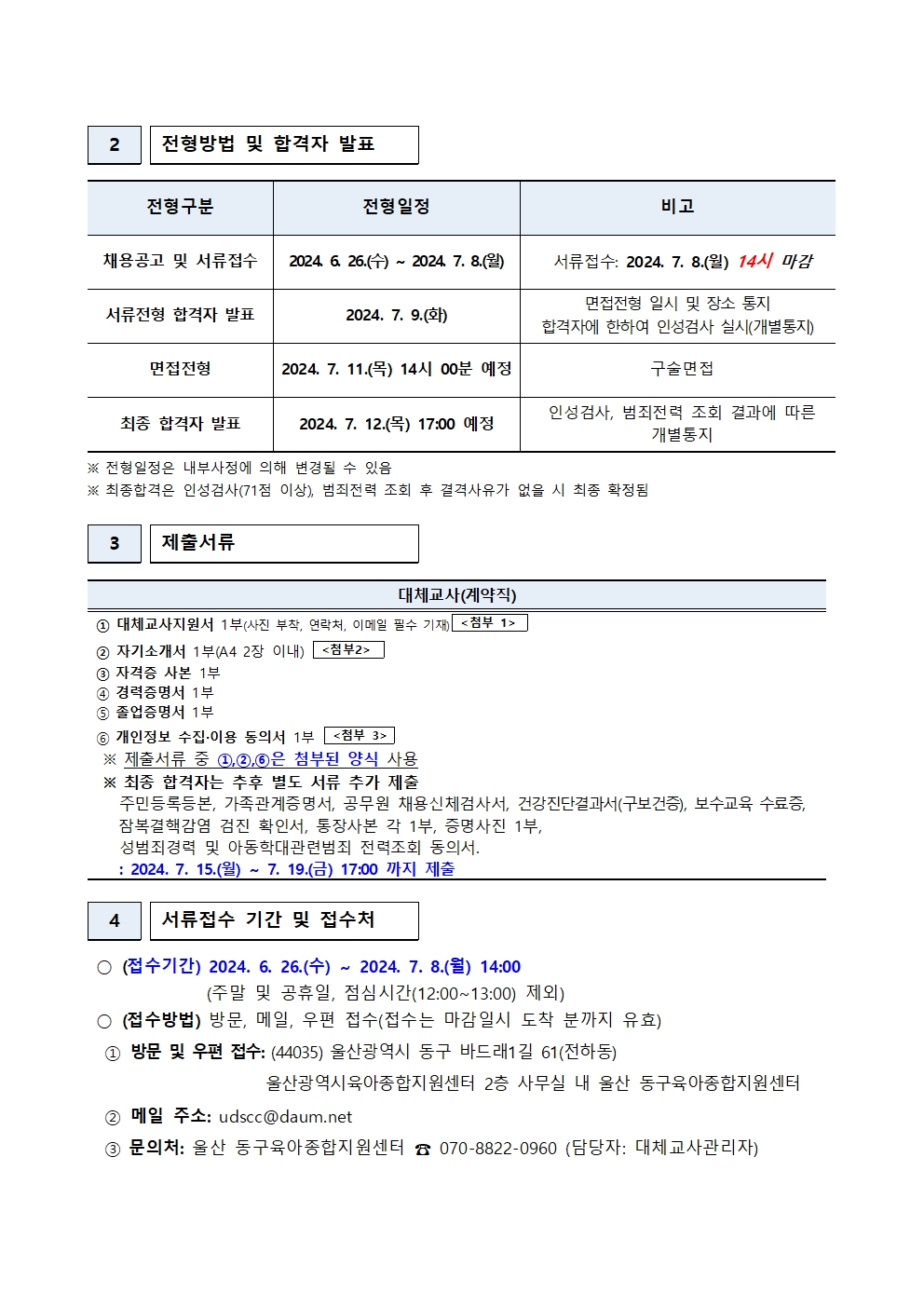 2 전형방법 및 합격자 발표

| 전형구분 | 전형일정 | 비고 |
|---|---|---|
| 채용공고 및 서류접수 | 2024. 6. 26.(수) ~ 2024. 7. 8.(월) | 서류접수: 2024. 7. 8.(월) 14시 마감 |
| 서류전형 합격자 발표 | 2024. 7. 9.(화) | 면접전형 일시 및 장소 통지 합격자에 한하여 인성검사 실시(개별통지) |
| 면접전형 | 2024. 7. 11.(목) 14시 00분 예정 | 구술면접 |
| 최종 합격자 발표 | 2024. 7. 12.(목) 17:00 예정 | 인성검사, 범죄전력 조회 결과에 따른 개별통지 |

※ 전형일정은 내부사정에 의해 변경될 수 있음
※ 최종합격은 인성검사(71점 이상), 범죄전력 조회 후 결격사유가 없을 시 최종 확정됨

3 제출서류

대체교사(계약직)

① 대체교사지원서 1부(사진 부착, 연락처, 이메일 필수 기재) <첨부 1>
② 자기소개서 1부(A4 2장 이내) <첨부2>
③ 자격증 사본 1부
④ 경력증명서 1부
⑤ 졸업증명서 1부
⑥ 개인정보 수집·이용 동의서 1부 <첨부 3>
※ 제출서류 중 ①,②,⑥은 첨부된 양식 사용
※ 최종 합격자는 추후 별도 서류 추가 제출
주민등록등본, 가족관계증명서, 공무원 채용신체검사서, 건강진단결과서(구보건증), 보수교육 수료증, 잠복결핵감염 검진 확인서, 통장사본 각 1부, 증명사진 1부, 성범죄경력 및 아동학대관련범죄 전력조회 동의서.
: 2024. 7. 15.(월) ~ 7. 19.(금) 17:00 까지 제출

4 서류접수 기간 및 접수처

○ (접수기간) 2024. 6. 26.(수) ~ 2024. 7. 8.(월) 14:00
(주말 및 공휴일, 점심시간(12:00~13:00) 제외)
○ (접수방법) 방문, 메일, 우편 접수(접수는 마감일시 도착 분까지 유효)
① 방문 및 우편 접수: (44035) 울산광역시 동구 바드래1길 61(전하동)
울산광역시육아종합지원센터 2층 사무실 내 울산 동구육아종합지원센터
② 메일 주소: udscc@daum.net
③ 문의처: 울산 동구육아종합지원센터 ☎ 070-8822-0960 (담당자: 대체교사관리자)